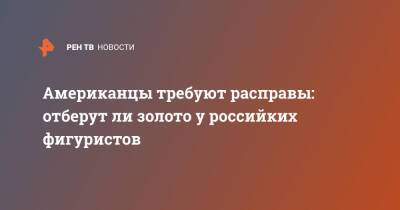 РЕН ТВ НОВОСТИ

Американцы требуют расправы: отберут ли золото у российких фигуристов